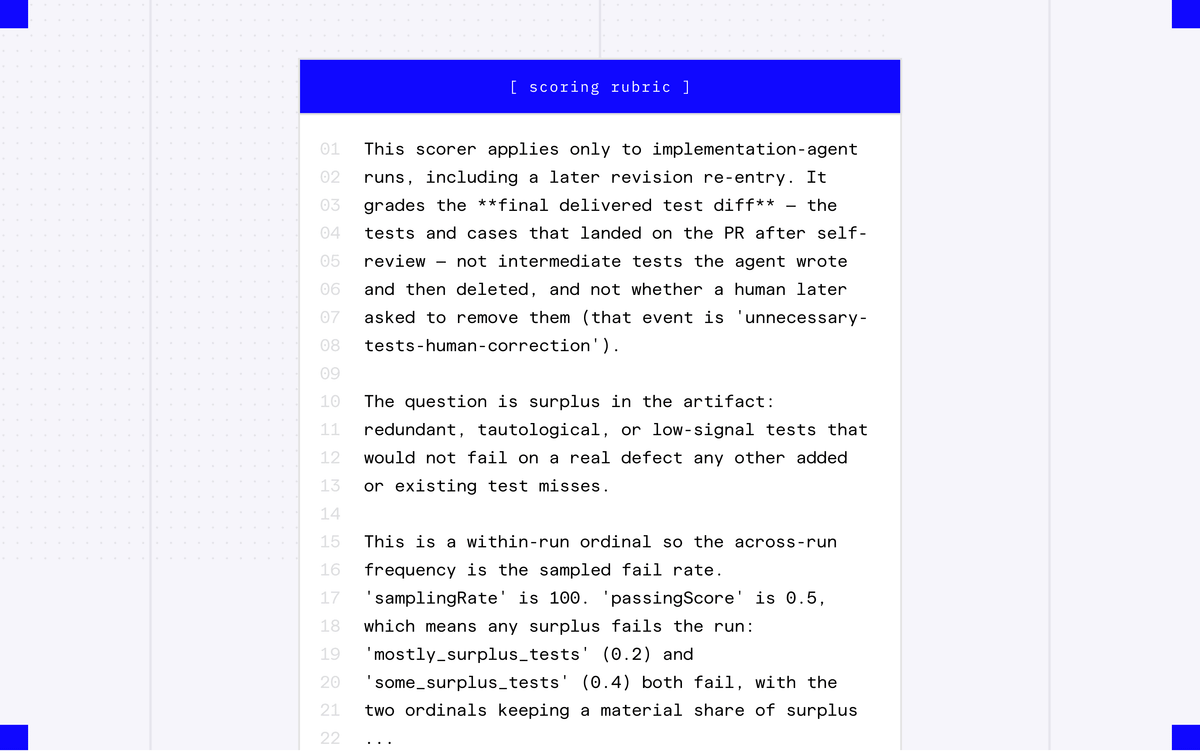 [ scoring rubric ]

01 This scorer applies only to implementation-agent
02 runs, including a later revision re-entry. It
03 grades the **final delivered test diff** — the
04 tests and cases that landed on the PR after self-
05 review — not intermediate tests the agent wrote
06 and then deleted, and not whether a human later
07 asked to remove them (that event is 'unnecessary-
08 tests-human-correction').
09
10 The question is surplus in the artifact:
11 redundant, tautological, or low-signal tests that
12 would not fail on a real defect any other added
13 or existing test misses.
14
15 This is a within-run ordinal so the across-run
16 frequency is the sampled fail rate.
17 'samplingRate' is 100. 'passingScore' is 0.5,
18 which means any surplus fails the run:
19 'mostly_surplus_tests' (0.2) and
20 'some_surplus_tests' (0.4) both fail, with the
21 two ordinals keeping a material share of surplus
22 ...